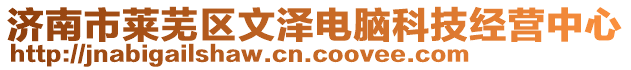 济南市莱芜区文泽电脑科技经营中心
http://jnabigailshaw.cn.coovee.com